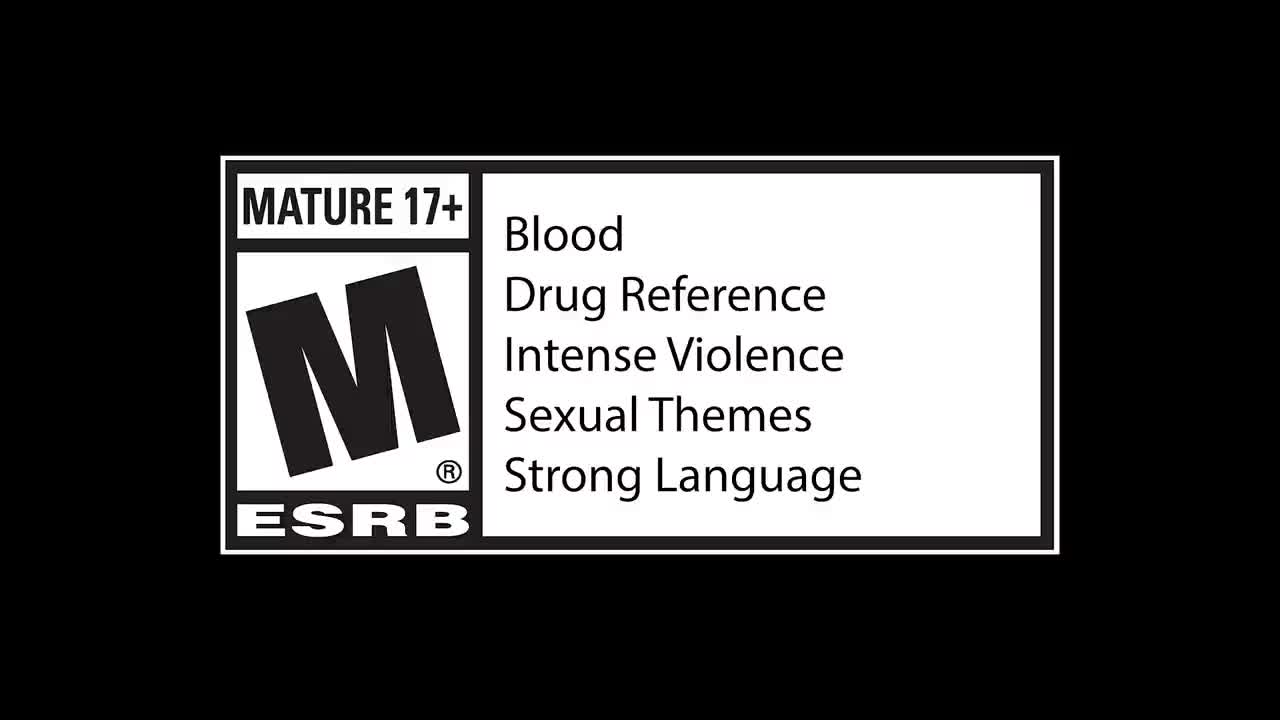 MATURE 17+
M
®
ESRB

Blood
Drug Reference
Intense Violence
Sexual Themes
Strong Language